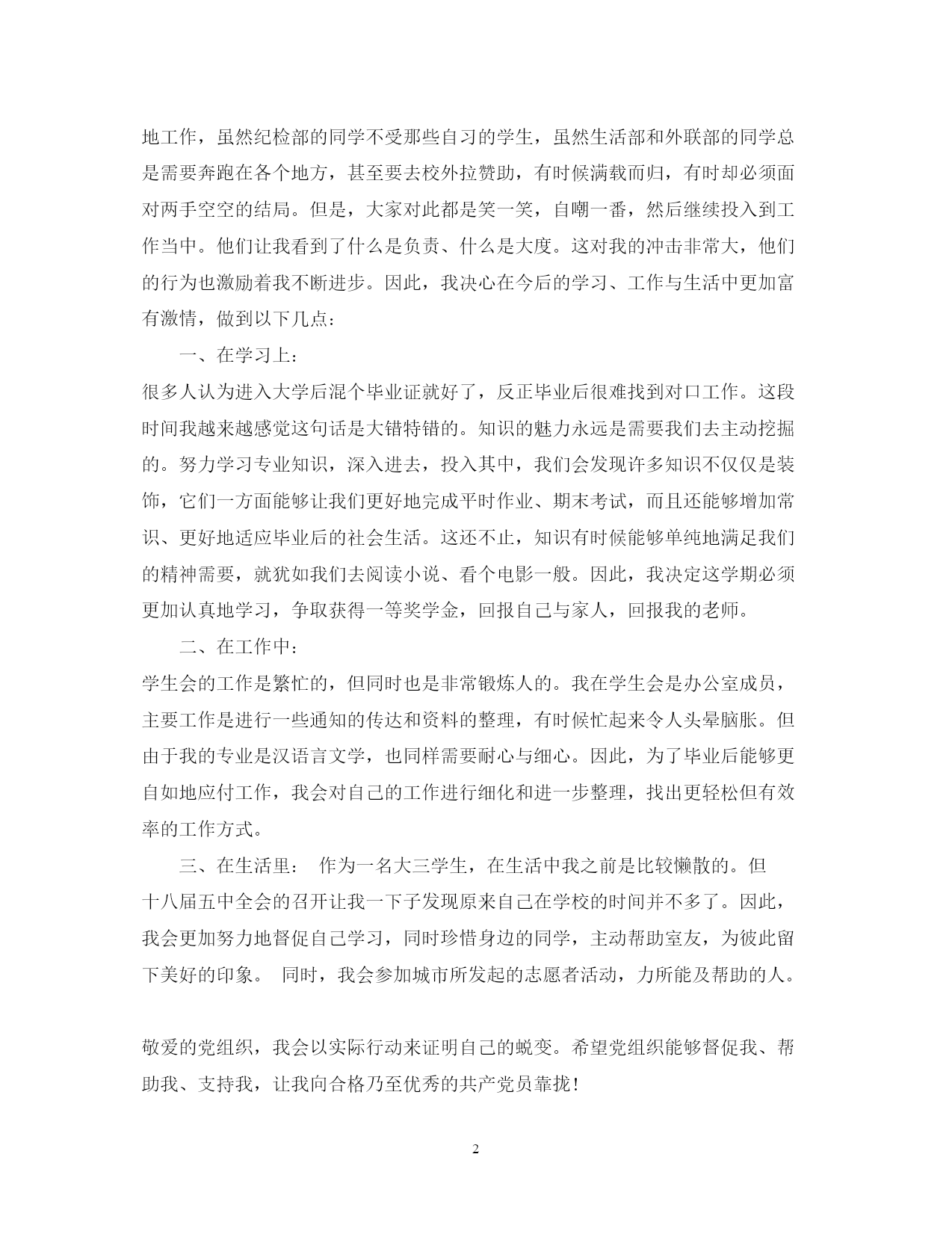 地工作，虽然纪检部的同学不受那些自习的学生，虽然生活部和外联部的同学总是需要奔跑在各个地方，甚至要去校外拉赞助，有时候满载而归，有时却必须面对两手空空的结局。但是，大家对此都是笑一笑，自嘲一番，然后继续投入到工作当中。他们让我看到了什么是负责、什么是大度。这对我的冲击非常大，他们的行为也激励着我不断进步。因此，我决心在今后的学习、工作与生活中更加富有激情，做到以下几点：

一、在学习上：

很多人认为进入大学后混个毕业证就好了，反正毕业后很难找到对口工作。这段时间我越来越感觉这句话是大错特错的。知识的魅力永远是需要我们去主动挖掘的。努力学习专业知识，深入进去，投入其中，我们会发现许多知识不仅仅是装饰，它们一方面能够让我们更好地完成平时作业、期末考试，而且还能够增加常识、更好地适应毕业后的社会生活。这还不止，知识有时候能够单纯地满足我们的精神需要，就犹如我们去阅读小说、看个电影一般。因此，我决定这学期必须更加认真地学习，争取获得一等奖学金，回报自己与家人，回报我的老师。

二、在工作中：

学生会的工作是繁忙的，但同时也是非常锻炼人的。我在学生会是办公室成员，主要工作是进行一些通知的传达和资料的整理，有时候忙起来令人头晕脑胀。但由于我的专业是汉语言文学，也同样需要耐心与细心。因此，为了毕业后能够更自如地应付工作，我会对自己的工作进行细化和进一步整理，找出更轻松但有效率的工作方式。

三、在生活里： 作为一名大三学生，在生活中我之前是比较懒散的。但十八届五中全会的召开让我一下子发现原来自己在学校的时间并不多了。因此，我会更加努力地督促自己学习，同时珍惜身边的同学，主动帮助室友，为彼此留下美好的印象。 同时，我会参加城市所发起的志愿者活动，力所能及帮助的人。

敬爱的党组织，我会以实际行动来证明自己的蜕变。希望党组织能够督促我、帮助我、支持我，让我向合格乃至优秀的共产党员靠拢！

2